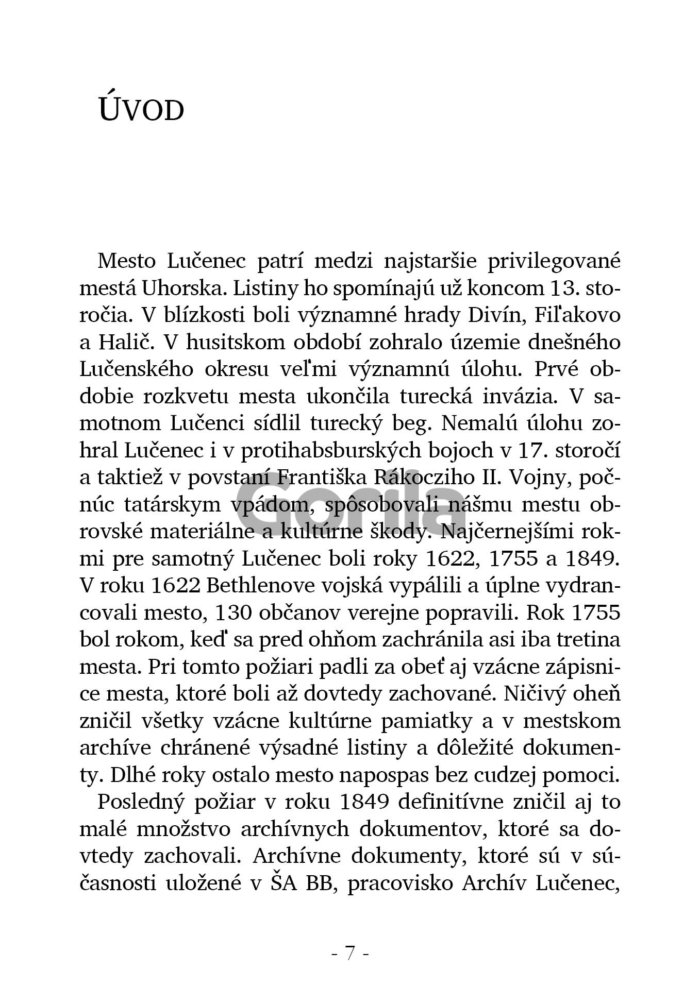 ÚVOD

Mesto Lučenec patrí medzi najstaršie privilegované mestá Uhorska. Listiny ho spomínajú už koncom 13. storočia. V blízkosti boli významné hrady Divín, Fiľakovo a Halič. V husitskom období zohralo územie dnešného Lučenského okresu veľmi významnú úlohu. Prvé obdobie rozkvetu mesta ukončila turecká invázia. V samotnom Lučenci sídlil turecký beg. Nemalú úlohu zohral Lučenec i v protihabsburských bojoch v 17. storočí a taktiež v povstaní Františka Rákocziho II. Vojny, počnúc tatárskym vpádom, spôsobovali nášmu mestu obrovské materiálne a kultúrne škody. Najčernejšími rokmi pre samotný Lučenec boli roky 1622, 1755 a 1849. V roku 1622 Bethlenove vojská vypálili a úplne vydrancovali mesto, 130 občanov verejne popravili. Rok 1755 bol rokom, keď sa pred ohňom zachránila asi iba tretina mesta. Pri tomto požiari padli za obeť aj vzácne zápisnice mesta, ktoré boli až dovtedy zachované. Ničivý oheň zničil všetky vzácne kultúrne pamiatky a v mestskom archíve chránené výsadné listiny a dôležité dokumenty. Dlhé roky ostalo mesto napospas bez cudzej pomoci.

Posledný požiar v roku 1849 definitívne zničil aj to malé množstvo archívnych dokumentov, ktoré sa dovtedy zachovali. Archívne dokumenty, ktoré sú v súčasnosti uložené v ŠA BB, pracovisko Archív Lučenec,

Gorila

- 7 -